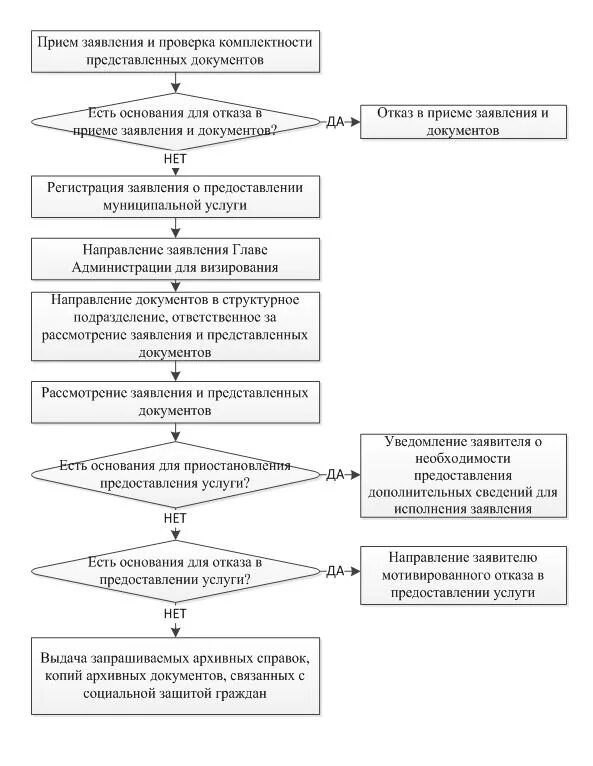 Прием заявления и проверка комплектности представленных документов

Есть основания для отказа в приеме заявления и документов?

ДА

Отказ в приеме заявления и документов

НЕТ

Регистрация заявления о предоставлении муниципальной услуги

Направление заявления Главе Администрации для визирования

Направление документов в структурное подразделение, ответственное за рассмотрение заявления и представленных документов

Рассмотрение заявления и представленных документов

Есть основания для приостановления предоставления услуги?

ДА

Уведомление заявителя о необходимости предоставления дополнительных сведений для исполнения заявления

НЕТ

Есть основания для отказа в предоставлении услуги?

ДА

Направление заявителю мотивированного отказа в предоставлении услуги

НЕТ

Выдача запрашиваемых архивных справок, копий архивных документов, связанных с социальной защитой граждан